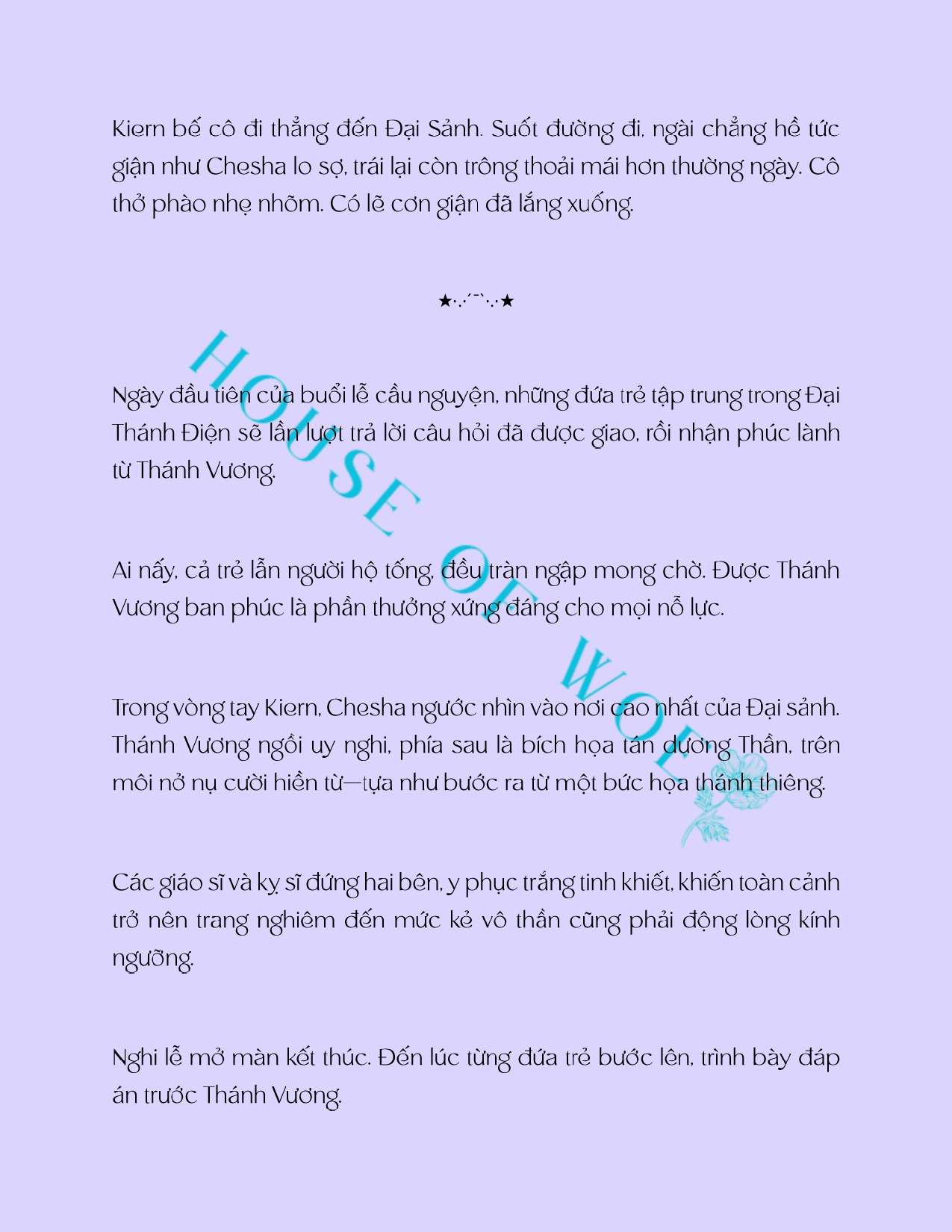 Kiern bế cô đi thẳng đến Đại Sảnh. Suốt đường đi, ngài chẳng hề tức giận như Chesha lo sợ, trái lại còn trông thoải mái hơn thường ngày. Cô thở phào nhẹ nhõm. Có lẽ cơn giận đã lắng xuống.

★·.·´¯`·.·★

Ngày đầu tiên của buổi lễ cầu nguyện, những đứa trẻ tập trung trong Đại Thánh Điện sẽ lần lượt trả lời câu hỏi đã được giao, rồi nhận phúc lành từ Thánh Vương.

Ai nấy, cả trẻ lẫn người hộ tống, đều tràn ngập mong chờ. Được Thánh Vương ban phúc là phần thưởng xứng đáng cho mọi nỗ lực.

Trong vòng tay Kiern, Chesha ngước nhìn vào nơi cao nhất của Đại sảnh. Thánh Vương ngồi uy nghi, phía sau là bích họa tán dương Thần, trên môi nở nụ cười hiền từ—tựa như bước ra từ một bức họa thánh thiêng.

Các giáo sĩ và kỵ sĩ đứng hai bên, y phục trắng tinh khiết, khiến toàn cảnh trở nên trang nghiêm đến mức kẻ vô thần cũng phải động lòng kính ngưỡng.

Nghi lễ mở màn kết thúc. Đến lúc từng đứa trẻ bước lên, trình bày đáp án trước Thánh Vương.

HOUSE OF WOLF